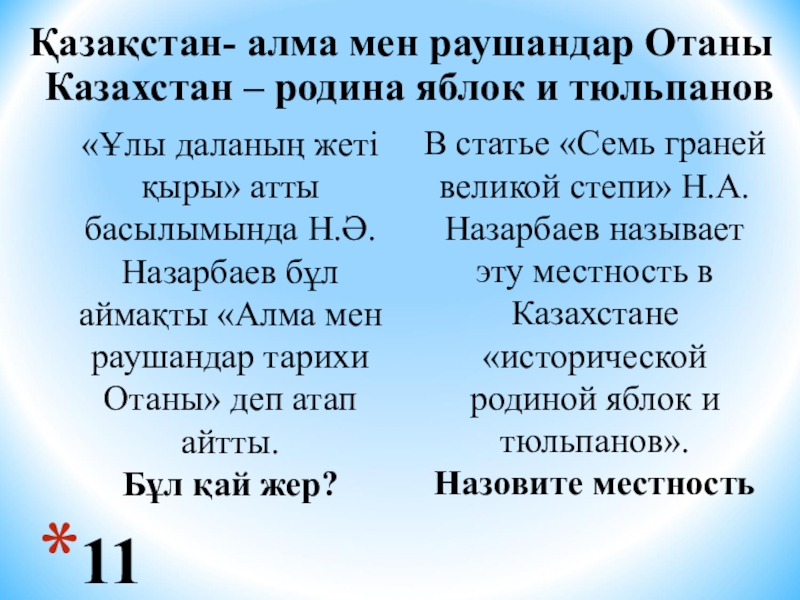 Қазақстан- алма мен раушандар Отаны
Казахстан – родина яблок и тюльпанов

«Ұлы даланың жеті қыры» атты басылымында Н.Ә. Назарбаев бұл аймақты «Алма мен раушандар тарихи Отаны» деп атап айтты.

Бұл қай жер?

В статье «Семь граней великой степи» Н.А. Назарбаев называет эту местность в Казахстане «исторической родиной яблок и тюльпанов».

Назовите местность

* 11